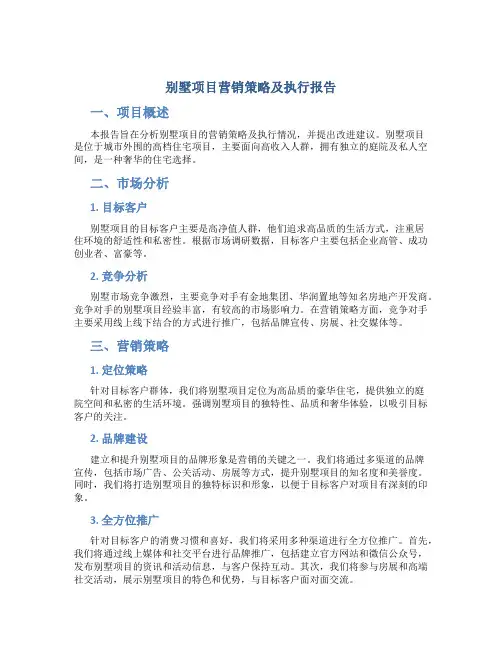 别墅项目营销策略及执行报告

一、项目概述

本报告旨在分析别墅项目的营销策略及执行情况，并提出改进建议。别墅项目是位于城市外围的高档住宅项目，主要面向高收入人群，拥有独立的庭院及私人空间，是一种奢华的住宅选择。

二、市场分析

1. 目标客户

别墅项目的目标客户主要是高净值人群，他们追求高品质的生活方式，注重居住环境的舒适性和私密性。根据市场调研数据，目标客户主要包括企业高管、成功创业者、富豪等。

2. 竞争分析

别墅市场竞争激烈，主要竞争对手有金地集团、华润置地等知名房地产开发商。竞争对手的别墅项目经验丰富，有较高的市场影响力。在营销策略方面，竞争对手主要采用线上线下结合的方式进行推广，包括品牌宣传、房展、社交媒体等。

三、营销策略

1. 定位策略

针对目标客户群体，我们将别墅项目定位为高品质的豪华住宅，提供独立的庭院空间和私密的生活环境。强调别墅项目的独特性、品质和奢华体验，以吸引目标客户的关注。

2. 品牌建设

建立和提升别墅项目的品牌形象是营销的关键之一。我们将通过多渠道的品牌宣传，包括市场广告、公关活动、房展等方式，提升别墅项目的知名度和美誉度。同时，我们将打造别墅项目的独特标识和形象，以便于目标客户对项目有深刻的印象。

3. 全方位推广

针对目标客户的消费习惯和喜好，我们将采用多种渠道进行全方位推广。首先，我们将通过线上媒体和社交平台进行品牌推广，包括建立官方网站和微信公众号，发布别墅项目的资讯和活动信息，与客户保持互动。其次，我们将参与房展和高端社交活动，展示别墅项目的特色和优势，与目标客户面对面交流。